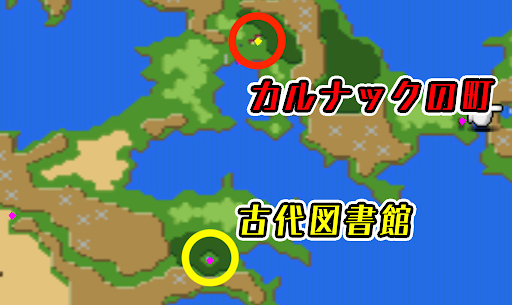 カルナックの町

古代図書館